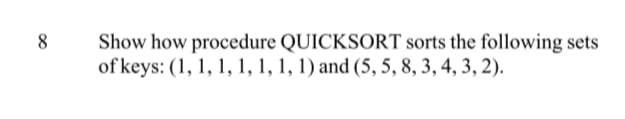 8 Show how procedure QUICKSORT sorts the following sets of keys: (1, 1, 1, 1, 1, 1, 1) and (5, 5, 8, 3, 4, 3, 2).